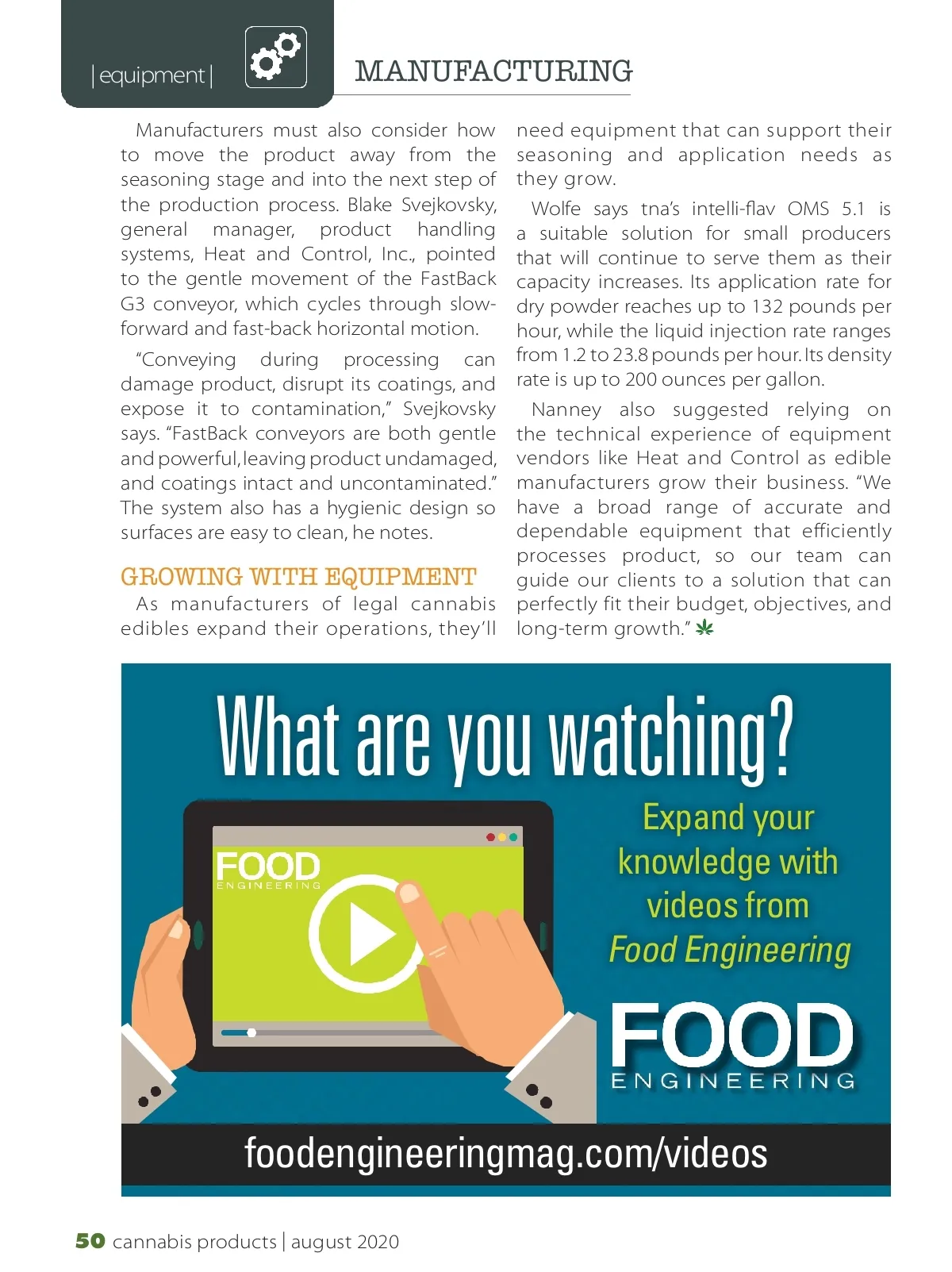 |equipment|

MANUFACTURING

Manufacturers must also consider how to move the product away from the seasoning stage and into the next step of the production process. Blake Svejkovsky, general manager, product handling systems, Heat and Control, Inc., pointed to the gentle movement of the FastBack G3 conveyor, which cycles through slow-forward and fast-back horizontal motion.

"Conveying during processing can damage product, disrupt its coatings, and expose it to contamination," Svejkovsky says. "FastBack conveyors are both gentle and powerful, leaving product undamaged, and coatings intact and uncontaminated." The system also has a hygienic design so surfaces are easy to clean, he notes.

GROWING WITH EQUIPMENT

As manufacturers of legal cannabis edibles expand their operations, they'll need equipment that can support their seasoning and application needs as they grow.

Wolfe says tna's intelli-flav OMS 5.1 is a suitable solution for small producers that will continue to serve them as their capacity increases. Its application rate for dry powder reaches up to 132 pounds per hour, while the liquid injection rate ranges from 1.2 to 23.8 pounds per hour. Its density rate is up to 200 ounces per gallon.

Nanney also suggested relying on the technical experience of equipment vendors like Heat and Control as edible manufacturers grow their business. "We have a broad range of accurate and dependable equipment that efficiently processes product, so our team can guide our clients to a solution that can perfectly fit their budget, objectives, and long-term growth."

What are you watching?

FOOD ENGINEERING

Expand your knowledge with videos from Food Engineering

FOOD ENGINEERING

foodengineeringmag.com/videos

50 cannabis products | august 2020